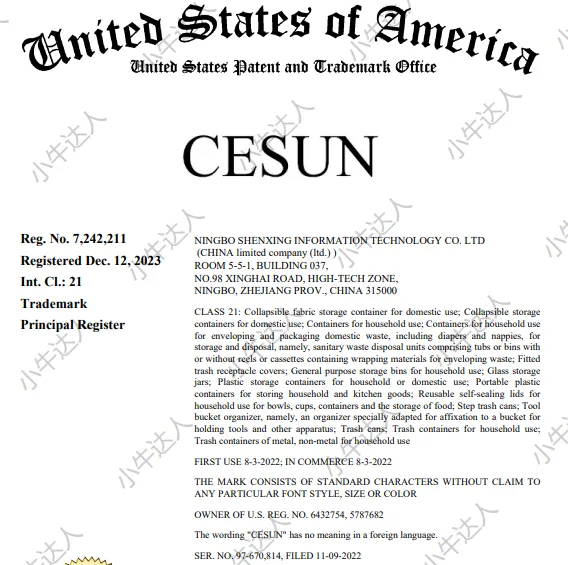 United States of America
United States Patent and Trademark Office

CESUN

Reg. No. 7,242,211
Registered Dec. 12, 2023
Int. Cl.: 21
Trademark
Principal Register

NINGBO SHENXING INFORMATION TECHNOLOGY CO. LTD
(CHINA limited company (ltd.) )
ROOM 5-5-1, BUILDING 037,
NO.98 XINGHAI ROAD, HIGH-TECH ZONE,
NINGBO, ZHEJIANG PROV., CHINA 315000

CLASS 21: Collapsible fabric storage container for domestic use; Collapsible storage containers for domestic use; Containers for household use; Containers for household use for enveloping and packaging domestic waste, including diapers and nappies, for storage and disposal, namely, sanitary waste disposal units comprising tubs or bins with or without reels or cassettes containing wrapping materials for enveloping waste; Fitted trash receptacle covers; General purpose storage bins for household use; Glass storage jars; Plastic storage containers for household or domestic use; Portable plastic containers for storing household and kitchen goods; Reusable self-sealing lids for household use for bowls, cups, containers and the storage of food; Step trash cans; Tool bucket organizer, namely, an organizer specially adapted for affixation to a bucket for holding tools and other apparatus; Trash cans; Trash containers for household use; Trash containers of metal, non-metal for household use

FIRST USE 8-3-2022; IN COMMERCE 8-3-2022

THE MARK CONSISTS OF STANDARD CHARACTERS WITHOUT CLAIM TO ANY PARTICULAR FONT STYLE, SIZE OR COLOR

OWNER OF U.S. REG. NO. 6432754, 5787682

The wording "CESUN" has no meaning in a foreign language.

SER. NO. 97-670,814, FILED 11-09-2022

小牛达人